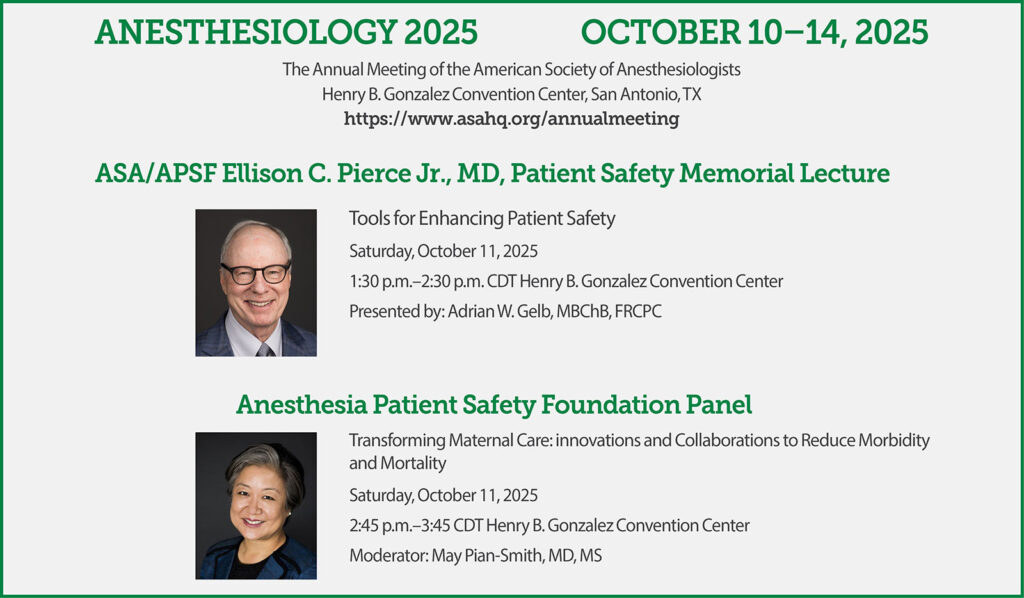 ANESTHESIOLOGY 2025 OCTOBER 10–14, 2025

The Annual Meeting of the American Society of Anesthesiologists
Henry B. Gonzalez Convention Center, San Antonio, TX
https://www.asahq.org/annualmeeting

ASA/APSF Ellison C. Pierce Jr., MD, Patient Safety Memorial Lecture

Tools for Enhancing Patient Safety

Saturday, October 11, 2025

1:30 p.m.–2:30 p.m. CDT Henry B. Gonzalez Convention Center

Presented by: Adrian W. Gelb, MBChB, FRCPC

Anesthesia Patient Safety Foundation Panel

Transforming Maternal Care: innovations and Collaborations to Reduce Morbidity and Mortality

Saturday, October 11, 2025

2:45 p.m.–3:45 CDT Henry B. Gonzalez Convention Center

Moderator: May Pian-Smith, MD, MS